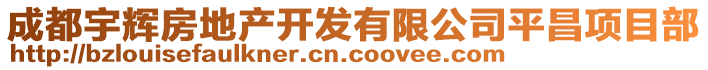 成都宇辉房地产开发有限公司平昌项目部
http://bzlouisefaulkner.cn.coovee.com